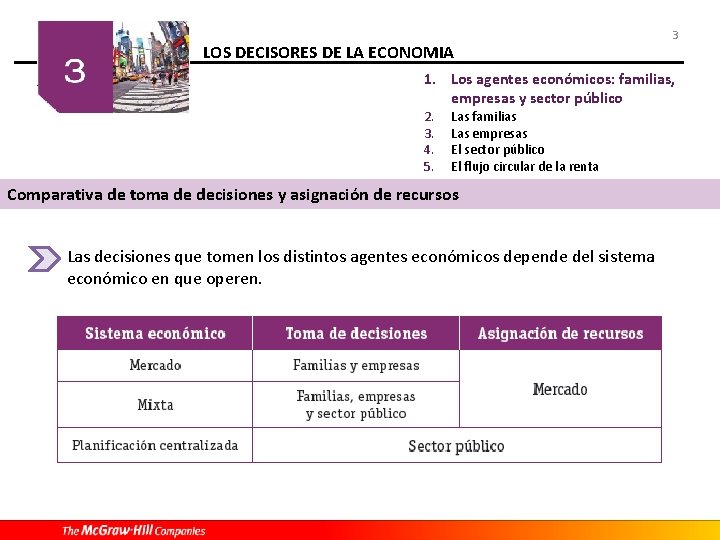 3

3

LOS DECISORES DE LA ECONOMIA

1. Los agentes económicos: familias, empresas y sector público
2. Las familias
3. Las empresas
4. El sector público
5. El flujo circular de la renta

Comparativa de toma de decisiones y asignación de recursos

Las decisiones que tomen los distintos agentes económicos depende del sistema económico en que operen.

| Sistema económico | Toma de decisiones | Asignación de recursos |
|---|---|---|
| Mercado | Familias y empresas | Mercado |
| Mixta | Familias, empresas y sector público | Mercado |
| Planificación centralizada | Sector público | Sector público |

The McGraw-Hill Companies